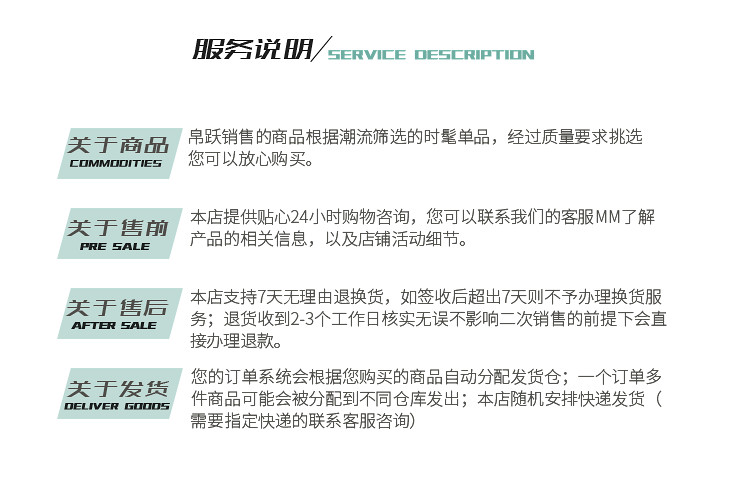 服务说明/SERVICE DESCRIPTION

关于商品
COMMODITIES

帛跃销售的商品根据潮流筛选的时髦单品，经过质量要求挑选您可以放心购买。

关于售前
PRE SALE

本店提供贴心24小时购物咨询，您可以联系我们的客服MM了解产品的相关信息，以及店铺活动细节。

关于售后
AFTER SALE

本店支持7天无理由退换货，如签收后超出7天则不予办理换货服务；退货收到2-3个工作日核实无误不影响二次销售的前提下会直接办理退款。

关于发货
DELIVER GOODS

您的订单系统会根据您购买的商品自动分配发货仓；一个订单多件商品可能会被分配到不同仓库发出；本店随机安排快递发货（需要指定快递的联系客服咨询)